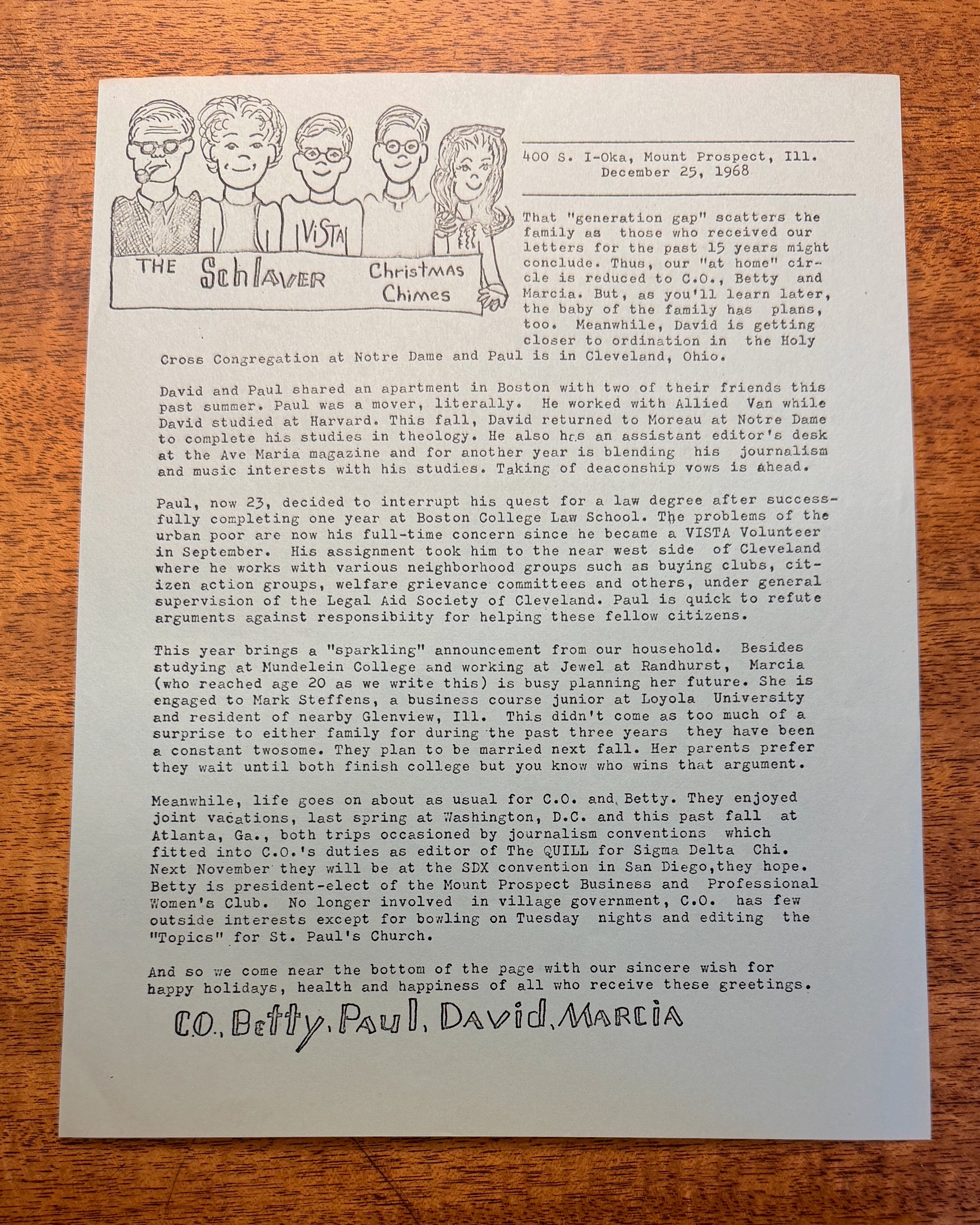 VISTA

THE Schlaver Christmas Chimes

400 S. I-Oka, Mount Prospect, Ill.
December 25, 1968

That "generation gap" scatters the family as those who received our letters for the past 15 years might conclude. Thus, our "at home" circle is reduced to C.O., Betty and Marcia. But, as you'll learn later, the baby of the family has plans, too. Meanwhile, David is getting closer to ordination in the Holy Cross Congregation at Notre Dame and Paul is in Cleveland, Ohio.

David and Paul shared an apartment in Boston with two of their friends this past summer. Paul was a mover, literally. He worked with Allied Van while David studied at Harvard. This fall, David returned to Moreau at Notre Dame to complete his studies in theology. He also has an assistant editor's desk at the Ave Maria magazine and for another year is blending his journalism and music interests with his studies. Taking of deaconship vows is ahead.

Paul, now 23, decided to interrupt his quest for a law degree after successfully completing one year at Boston College Law School. The problems of the urban poor are now his full-time concern since he became a VISTA Volunteer in September. His assignment took him to the near west side of Cleveland where he works with various neighborhood groups such as buying clubs, citizen action groups, welfare grievance committees and others, under general supervision of the Legal Aid Society of Cleveland. Paul is quick to refute arguments against responsibiity for helping these fellow citizens.

This year brings a "sparkling" announcement from our household. Besides studying at Mundelein College and working at Jewel at Randhurst, Marcia (who reached age 20 as we write this) is busy planning her future. She is engaged to Mark Steffens, a business course junior at Loyola University and resident of nearby Glenview, Ill. This didn't come as too much of a surprise to either family for during the past three years they have been a constant twosome. They plan to be married next fall. Her parents prefer they wait until both finish college but you know who wins that argument.

Meanwhile, life goes on about as usual for C.O. and Betty. They enjoyed joint vacations, last spring at Washington, D.C. and this past fall at Atlanta, Ga., both trips occasioned by journalism conventions which fitted into C.O.'s duties as editor of The QUILL for Sigma Delta Chi. Next November they will be at the SDX convention in San Diego,they hope. Betty is president-elect of the Mount Prospect Business and Professional Women's Club. No longer involved in village government, C.O. has few outside interests except for bowling on Tuesday nights and editing the "Topics" for St. Paul's Church.

And so we come near the bottom of the page with our sincere wish for happy holidays, health and happiness of all who receive these greetings.

C.O., Betty, Paul, David, Marcia